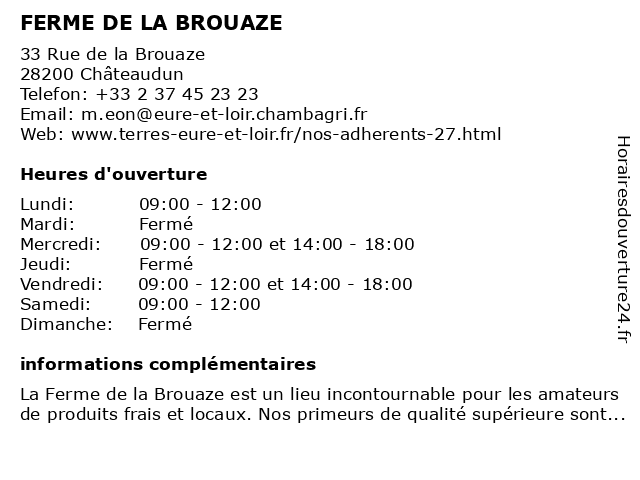 FERME DE LA BROUAZE

33 Rue de la Brouaze
28200 Châteaudun
Telefon: +33 2 37 45 23 23
Email: m.eon@eure-et-loir.chambagri.fr
Web: www.terres-eure-et-loir.fr/nos-adherents-27.html

Heures d'ouverture

| | |
|---|---|
| Lundi: | 09:00 - 12:00 |
| Mardi: | Fermé |
| Mercredi: | 09:00 - 12:00 et 14:00 - 18:00 |
| Jeudi: | Fermé |
| Vendredi: | 09:00 - 12:00 et 14:00 - 18:00 |
| Samedi: | 09:00 - 12:00 |
| Dimanche: | Fermé |

informations complémentaires

La Ferme de la Brouaze est un lieu incontournable pour les amateurs de produits frais et locaux. Nos primeurs de qualité supérieure sont...

Horairesdouverture24.fr